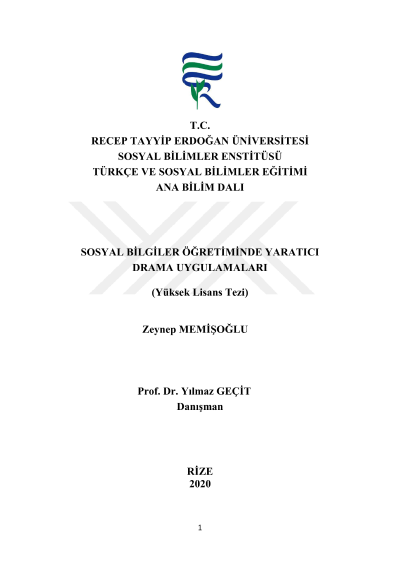 T.C.
RECEP TAYYİP ERDOĞAN ÜNİVERSİTESİ
SOSYAL BİLİMLER ENSTİTÜSÜ
TÜRKÇE VE SOSYAL BİLİMLER EĞİTİMİ
ANA BİLİM DALI

SOSYAL BİLGİLER ÖĞRETİMİNDE YARATICI DRAMA UYGULAMALARI

(Yüksek Lisans Tezi)

Zeynep MEMİŞOĞLU

Prof. Dr. Yılmaz GEÇİT
Danışman

RİZE
2020

1